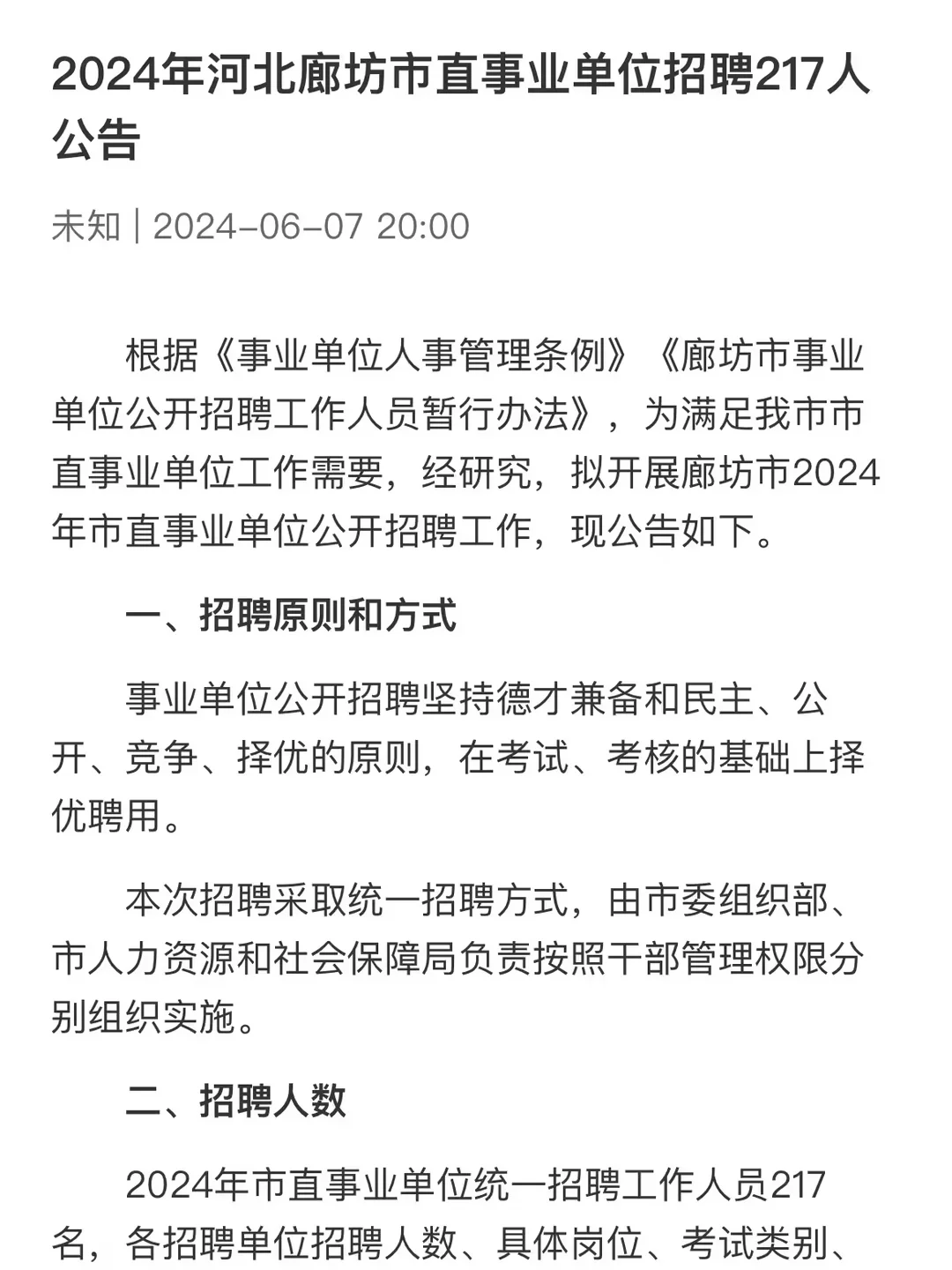 2024年河北廊坊市直事业单位招聘217人公告

未知 | 2024-06-07 20:00

根据《事业单位人事管理条例》《廊坊市事业单位公开招聘工作人员暂行办法》，为满足我市市直事业单位工作需要，经研究，拟开展廊坊市2024年市直事业单位公开招聘工作，现公告如下。

一、招聘原则和方式

事业单位公开招聘坚持德才兼备和民主、公开、竞争、择优的原则，在考试、考核的基础上择优聘用。

本次招聘采取统一招聘方式，由市委组织部、市人力资源和社会保障局负责按照干部管理权限分别组织实施。

二、招聘人数

2024年市直事业单位统一招聘工作人员217名，各招聘单位招聘人数、具体岗位、考试类别、